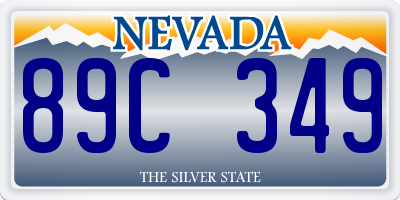 NEVADA

89C 349

THE SILVER STATE